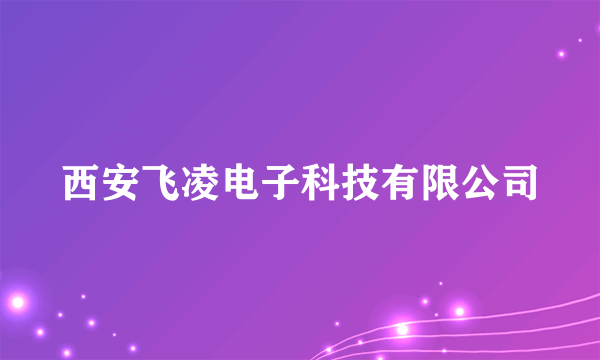 西安飞凌电子科技有限公司